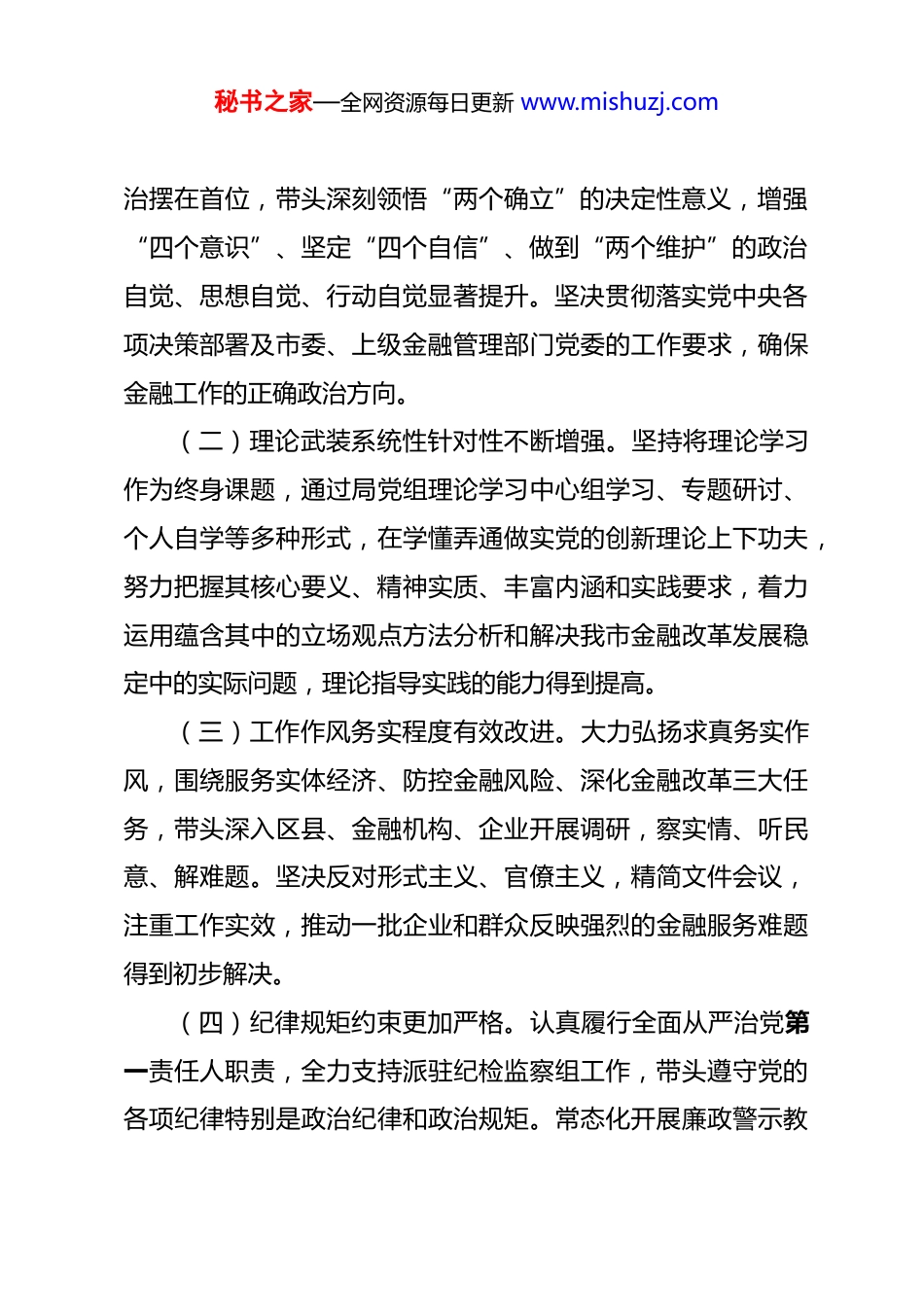 秘书之家—全网资源每日更新 www.mishuzj.com

治摆在首位，带头深刻领悟“两个确立”的决定性意义，增强“四个意识”、坚定“四个自信”、做到“两个维护”的政治自觉、思想自觉、行动自觉显著提升。坚决贯彻落实党中央各项决策部署及市委、上级金融管理部门党委的工作要求，确保金融工作的正确政治方向。

（二）理论武装系统性针对性不断增强。坚持将理论学习作为终身课题，通过局党组理论学习中心组学习、专题研讨、个人自学等多种形式，在学懂弄通做实党的创新理论上下功夫，努力把握其核心要义、精神实质、丰富内涵和实践要求，着力运用蕴含其中的立场观点方法分析和解决我市金融改革发展稳定中的实际问题，理论指导实践的能力得到提高。

（三）工作作风务实程度有效改进。大力弘扬求真务实作风，围绕服务实体经济、防控金融风险、深化金融改革三大任务，带头深入区县、金融机构、企业开展调研，察实情、听民意、解难题。坚决反对形式主义、官僚主义，精简文件会议，注重工作实效，推动一批企业和群众反映强烈的金融服务难题得到初步解决。

（四）纪律规矩约束更加严格。认真履行全面从严治党第一责任人职责，全力支持派驻纪检监察组工作，带头遵守党的各项纪律特别是政治纪律和政治规矩。常态化开展廉政警示教